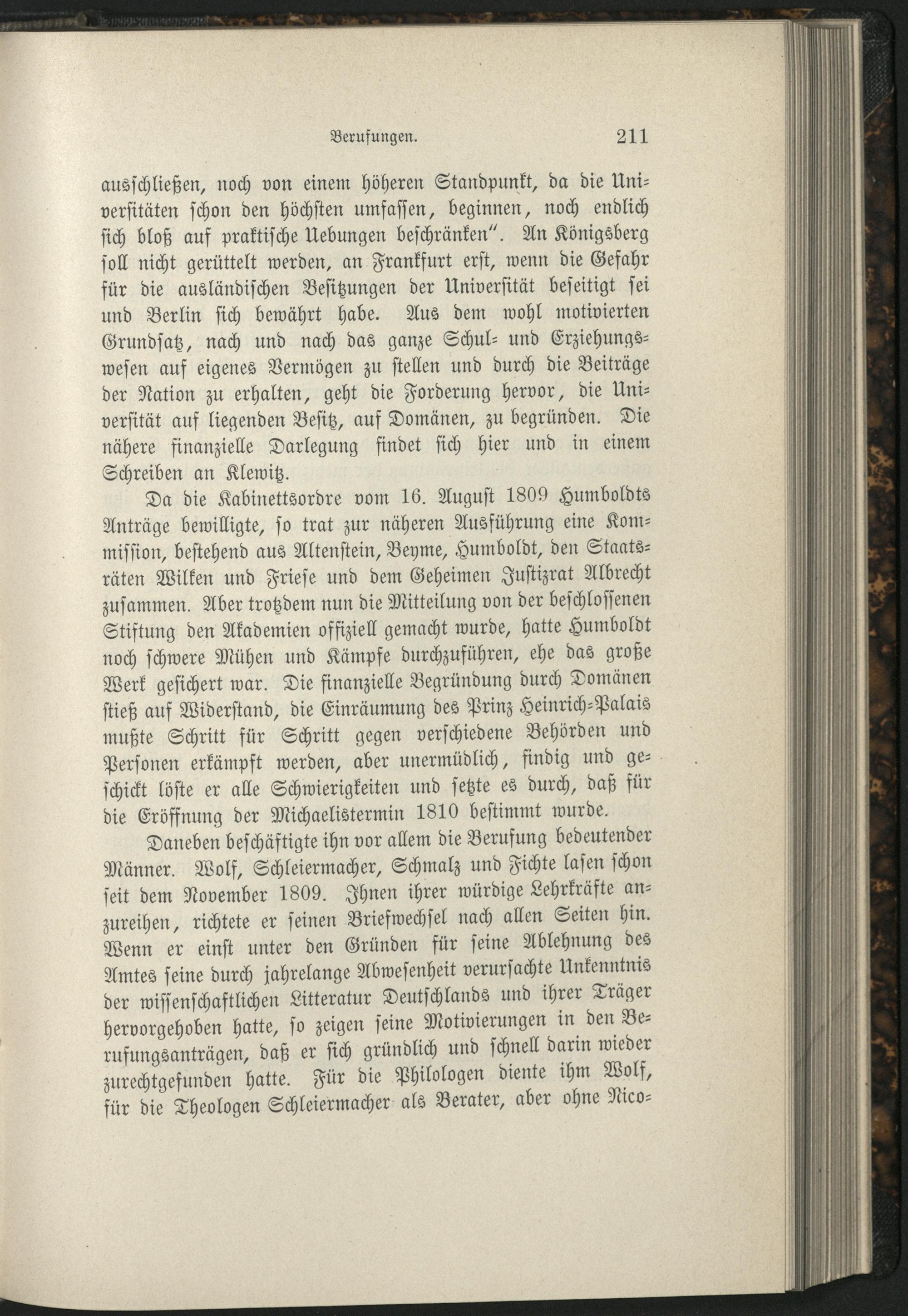 Berufungen. 211

ausschließen, noch von einem höheren Standpunkt, da die Universitäten schon den höchsten umfassen, beginnen, noch endlich sich bloß auf praktische Uebungen beschränken". An Königsberg soll nicht gerüttelt werden, an Frankfurt erst, wenn die Gefahr für die ausländischen Besitzungen der Universität beseitigt sei und Berlin sich bewährt habe. Aus dem wohl motivierten Grundsatz, nach und nach das ganze Schul- und Erziehungswesen auf eigenes Vermögen zu stellen und durch die Beiträge der Nation zu erhalten, geht die Forderung hervor, die Universität auf liegenden Besitz, auf Domänen, zu begründen. Die nähere finanzielle Darlegung findet sich hier und in einem Schreiben an Klewitz.

Da die Kabinettsordre vom 16. August 1809 Humboldts Anträge bewilligte, so trat zur näheren Ausführung eine Kommission, bestehend aus Altenstein, Beyme, Humboldt, den Staatsräten Wilken und Friese und dem Geheimen Justizrat Albrecht zusammen. Aber trotzdem nun die Mitteilung von der beschlossenen Stiftung den Akademien offiziell gemacht wurde, hatte Humboldt noch schwere Mühen und Kämpfe durchzuführen, ehe das große Werk gesichert war. Die finanzielle Begründung durch Domänen stieß auf Widerstand, die Einräumung des Prinz Heinrich-Palais mußte Schritt für Schritt gegen verschiedene Behörden und Personen erkämpft werden, aber unermüdlich, findig und geschickt löste er alle Schwierigkeiten und setzte es durch, daß für die Eröffnung der Michaelistermin 1810 bestimmt wurde.

Daneben beschäftigte ihn vor allem die Berufung bedeutender Männer. Wolf, Schleiermacher, Schmalz und Fichte lasen schon seit dem November 1809. Ihnen ihrer würdige Lehrkräfte anzureihen, richtete er seinen Briefwechsel nach allen Seiten hin. Wenn er einst unter den Gründen für seine Ablehnung des Amtes seine durch jahrelange Abwesenheit verursachte Unkenntnis der wissenschaftlichen Litteratur Deutschlands und ihrer Träger hervorgehoben hatte, so zeigen seine Motivierungen in den Berufungsanträgen, daß er sich gründlich und schnell darin wieder zurechtgefunden hatte. Für die Philologen diente ihm Wolf, für die Theologen Schleiermacher als Berater, aber ohne Nico-